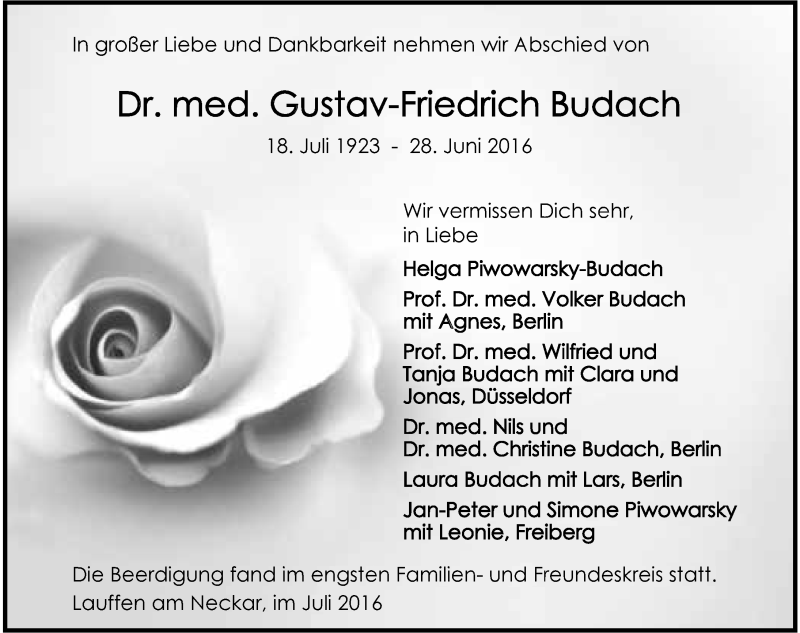 In großer Liebe und Dankbarkeit nehmen wir Abschied von

Dr. med. Gustav-Friedrich Budach

18. Juli 1923 - 28. Juni 2016

Wir vermissen Dich sehr,
in Liebe

Helga Piwowarsky-Budach

Prof. Dr. med. Volker Budach
mit Agnes, Berlin

Prof. Dr. med. Wilfried und
Tanja Budach mit Clara und
Jonas, Düsseldorf

Dr. med. Nils und
Dr. med. Christine Budach, Berlin

Laura Budach mit Lars, Berlin

Jan-Peter und Simone Piwowarsky
mit Leonie, Freiberg

Die Beerdigung fand im engsten Familien- und Freundeskreis statt.
Lauffen am Neckar, im Juli 2016